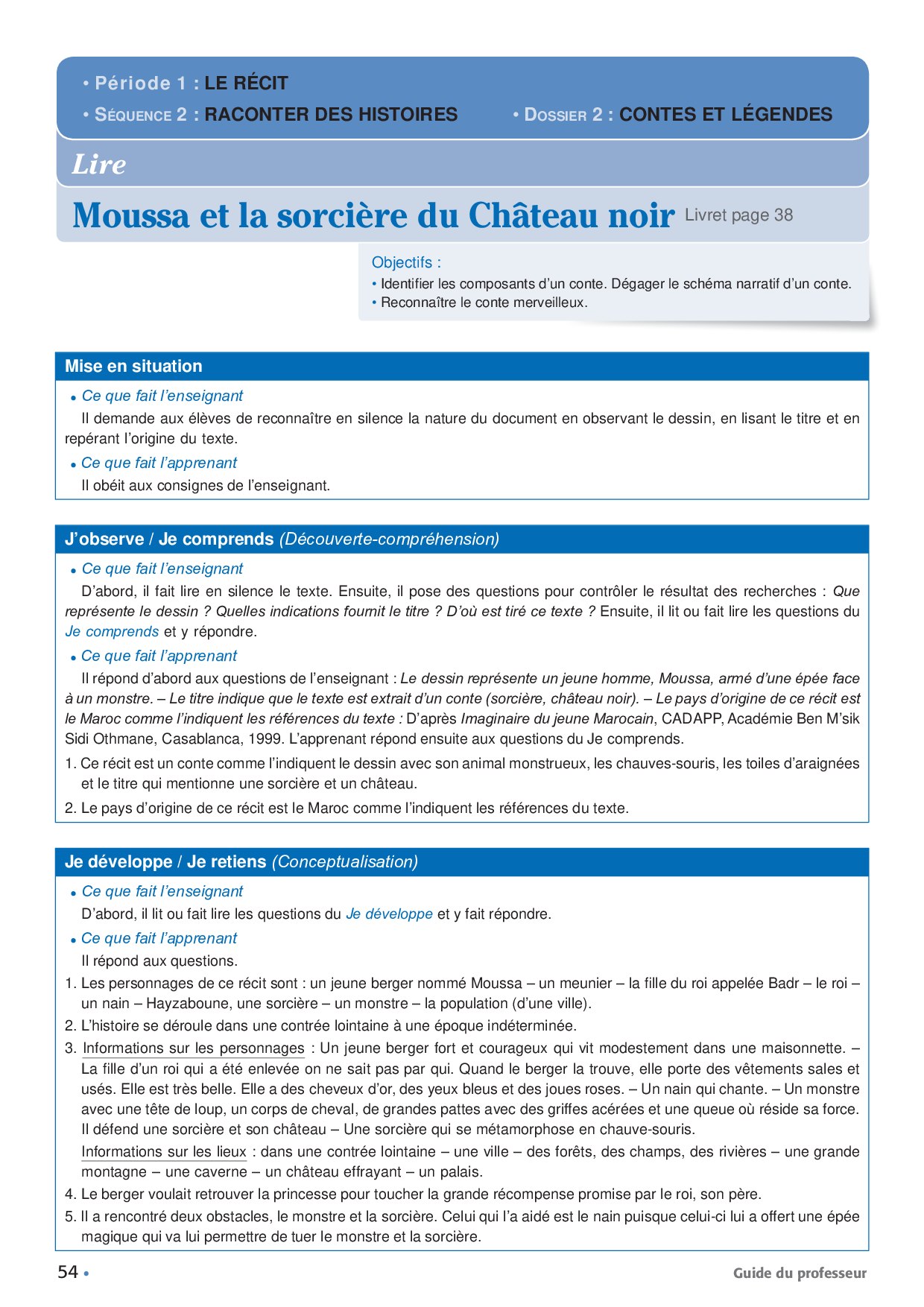 • Période 1 : LE RÉCIT
• SÉQUENCE 2 : RACONTER DES HISTOIRES
• DOSSIER 2 : CONTES ET LÉGENDES

Lire

Moussa et la sorcière du Château noir Livret page 38

Objectifs :
• Identifier les composants d'un conte. Dégager le schéma narratif d'un conte.
• Reconnaître le conte merveilleux.

Mise en situation

• Ce que fait l'enseignant
Il demande aux élèves de reconnaître en silence la nature du document en observant le dessin, en lisant le titre et en repérant l'origine du texte.
• Ce que fait l'apprenant
Il obéit aux consignes de l'enseignant.

J'observe / Je comprends (Découverte-compréhension)

• Ce que fait l'enseignant
D'abord, il fait lire en silence le texte. Ensuite, il pose des questions pour contrôler le résultat des recherches : Que représente le dessin ? Quelles indications fournit le titre ? D'où est tiré ce texte ? Ensuite, il lit ou fait lire les questions du Je comprends et y répondre.
• Ce que fait l'apprenant
Il répond d'abord aux questions de l'enseignant : Le dessin représente un jeune homme, Moussa, armé d'une épée face à un monstre. – Le titre indique que le texte est extrait d'un conte (sorcière, château noir). – Le pays d'origine de ce récit est le Maroc comme l'indiquent les références du texte : D'après Imaginaire du jeune Marocain, CADAPP, Académie Ben M'sik Sidi Othmane, Casablanca, 1999. L'apprenant répond ensuite aux questions du Je comprends.
1. Ce récit est un conte comme l'indiquent le dessin avec son animal monstrueux, les chauves-souris, les toiles d'araignées et le titre qui mentionne une sorcière et un château.
2. Le pays d'origine de ce récit est le Maroc comme l'indiquent les références du texte.

Je développe / Je retiens (Conceptualisation)

• Ce que fait l'enseignant
D'abord, il lit ou fait lire les questions du Je développe et y fait répondre.
• Ce que fait l'apprenant
Il répond aux questions.
1. Les personnages de ce récit sont : un jeune berger nommé Moussa – un meunier – la fille du roi appelée Badr – le roi – un nain – Hayzaboune, une sorcière – un monstre – la population (d'une ville).
2. L'histoire se déroule dans une contrée lointaine à une époque indéterminée.
3. Informations sur les personnages : Un jeune berger fort et courageux qui vit modestement dans une maisonnette. – La fille d'un roi qui a été enlevée on ne sait pas par qui. Quand le berger la trouve, elle porte des vêtements sales et usés. Elle est très belle. Elle a des cheveux d'or, des yeux bleus et des joues roses. – Un nain qui chante. – Un monstre avec une tête de loup, un corps de cheval, de grandes pattes avec des griffes acérées et une queue où réside sa force. Il défend une sorcière et son château – Une sorcière qui se métamorphose en chauve-souris.
Informations sur les lieux : dans une contrée lointaine – une ville – des forêts, des champs, des rivières – une grande montagne – une caverne – un château effrayant – un palais.
4. Le berger voulait retrouver la princesse pour toucher la grande récompense promise par le roi, son père.
5. Il a rencontré deux obstacles, le monstre et la sorcière. Celui qui l'a aidé est le nain puisque celui-ci lui a offert une épée magique qui va lui permettre de tuer le monstre et la sorcière.

54 •
Guide du professeur